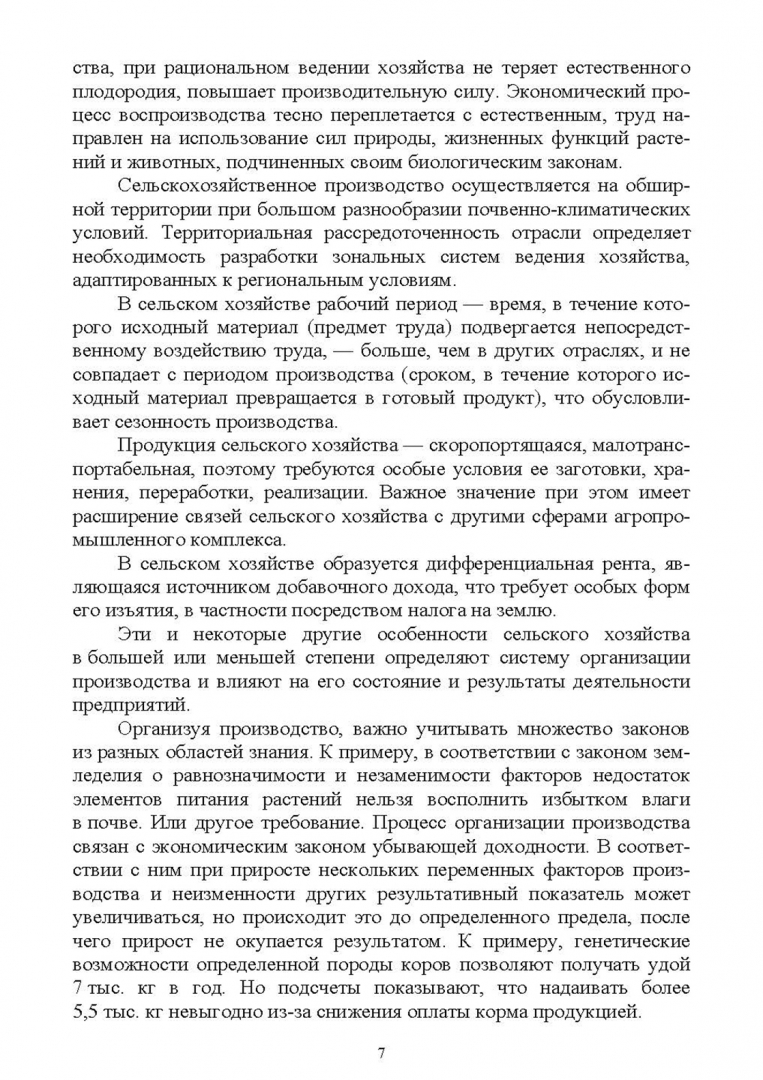 ства, при рациональном ведении хозяйства не теряет естественного плодородия, повышает производительную силу. Экономический процесс воспроизводства тесно переплетается с естественным, труд направлен на использование сил природы, жизненных функций растений и животных, подчиненных своим биологическим законам.

Сельскохозяйственное производство осуществляется на обширной территории при большом разнообразии почвенно-климатических условий. Территориальная рассредоточенность отрасли определяет необходимость разработки зональных систем ведения хозяйства, адаптированных к региональным условиям.

В сельском хозяйстве рабочий период — время, в течение которого исходный материал (предмет труда) подвергается непосредственному воздействию труда, — больше, чем в других отраслях, и не совпадает с периодом производства (сроком, в течение которого исходный материал превращается в готовый продукт), что обусловливает сезонность производства.

Продукция сельского хозяйства — скоропортящаяся, малотранспортабельная, поэтому требуются особые условия ее заготовки, хранения, переработки, реализации. Важное значение при этом имеет расширение связей сельского хозяйства с другими сферами агропромышленного комплекса.

В сельском хозяйстве образуется дифференциальная рента, являющаяся источником добавочного дохода, что требует особых форм его изъятия, в частности посредством налога на землю.

Эти и некоторые другие особенности сельского хозяйства в большей или меньшей степени определяют систему организации производства и влияют на его состояние и результаты деятельности предприятий.

Организуя производство, важно учитывать множество законов из разных областей знания. К примеру, в соответствии с законом земледелия о равнозначимости и незаменимости факторов недостаток элементов питания растений нельзя восполнить избытком влаги в почве. Или другое требование. Процесс организации производства связан с экономическим законом убывающей доходности. В соответствии с ним при приросте нескольких переменных факторов производства и неизменности других результативный показатель может увеличиваться, но происходит это до определенного предела, после чего прирост не окупается результатом. К примеру, генетические возможности определенной породы коров позволяют получать удой 7 тыс. кг в год. Но подсчеты показывают, что надаивать более 5,5 тыс. кг невыгодно из-за снижения оплаты корма продукцией.

7